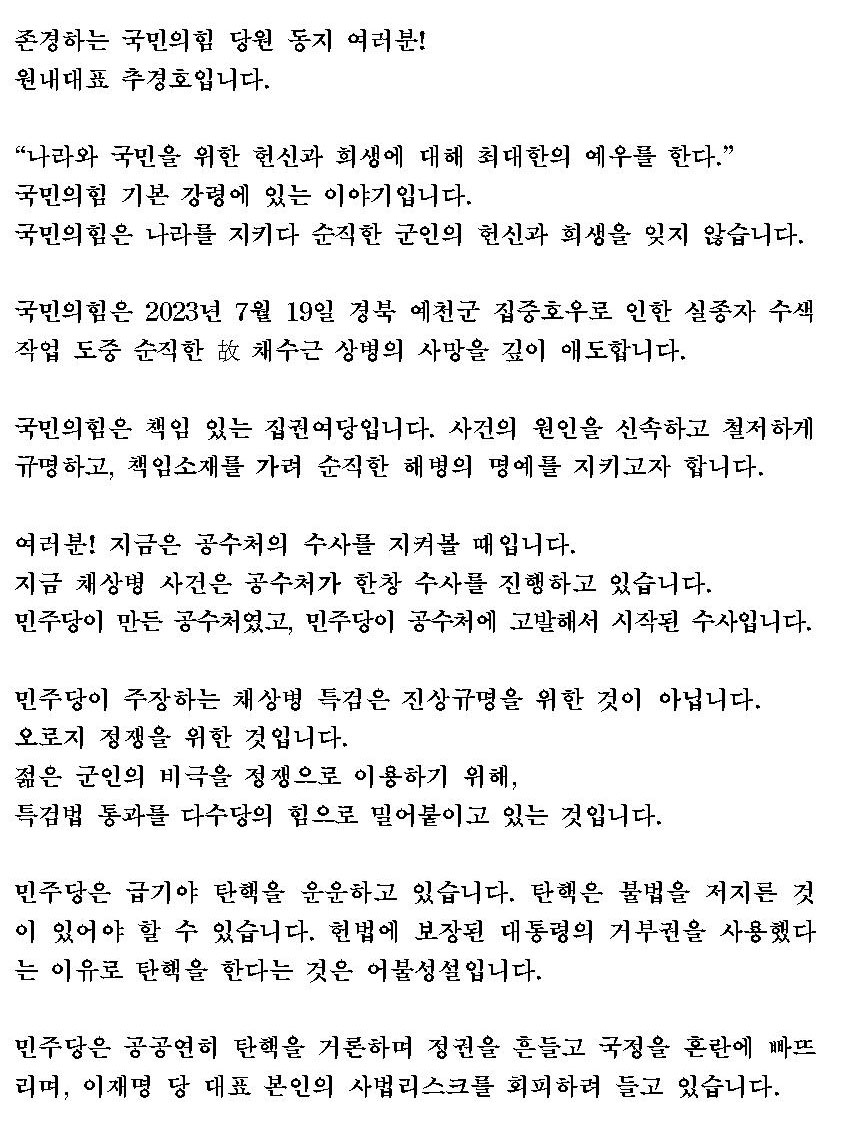 존경하는 국민의힘 당원 동지 여러분!
원내대표 추경호입니다.

“나라와 국민을 위한 헌신과 희생에 대해 최대한의 예우를 한다.”
국민의힘 기본 강령에 있는 이야기입니다.
국민의힘은 나라를 지키다 순직한 군인의 헌신과 희생을 잊지 않습니다.

국민의힘은 2023년 7월 19일 경북 예천군 집중호우로 인한 실종자 수색 작업 도중 순직한 故 채수근 상병의 사망을 깊이 애도합니다.

국민의힘은 책임 있는 집권여당입니다. 사건의 원인을 신속하고 철저하게 규명하고, 책임소재를 가려 순직한 해병의 명예를 지키고자 합니다.

여러분! 지금은 공수처의 수사를 지켜볼 때입니다.
지금 채상병 사건은 공수처가 한창 수사를 진행하고 있습니다.
민주당이 만든 공수처였고, 민주당이 공수처에 고발해서 시작된 수사입니다.

민주당이 주장하는 채상병 특검은 진상규명을 위한 것이 아닙니다.
오로지 정쟁을 위한 것입니다.
젊은 군인의 비극을 정쟁으로 이용하기 위해,
특검법 통과를 다수당의 힘으로 밀어붙이고 있는 것입니다.

민주당은 급기야 탄핵을 운운하고 있습니다. 탄핵은 불법을 저지른 것이 있어야 할 수 있습니다. 헌법에 보장된 대통령의 거부권을 사용했다는 이유로 탄핵을 한다는 것은 어불성설입니다.

민주당은 공공연히 탄핵을 거론하며 정권을 흔들고 국정을 혼란에 빠뜨리며, 이재명 당 대표 본인의 사법리스크를 회피하려 들고 있습니다.